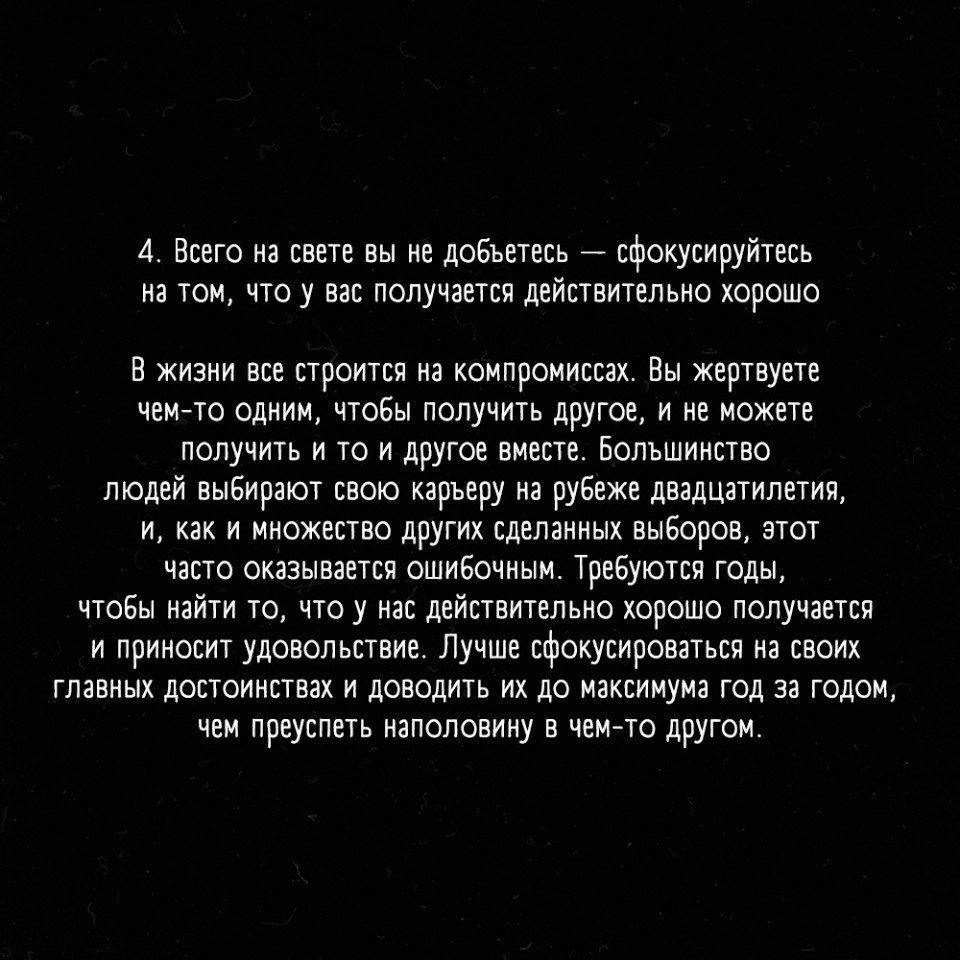 4. Всего на свете вы не добьетесь — сфокусируйтесь на том, что у вас получается действительно хорошо

В жизни все строится на компромиссах. Вы жертвуете чем-то одним, чтобы получить другое, и не можете получить и то и другое вместе. Большинство людей выбирают свою карьеру на рубеже двадцатилетия, и, как и множество других сделанных выборов, этот часто оказывается ошибочным. Требуются годы, чтобы найти то, что у нас действительно хорошо получается и приносит удовольствие. Лучше сфокусироваться на своих главных достоинствах и доводить их до максимума год за годом, чем преуспеть наполовину в чем-то другом.